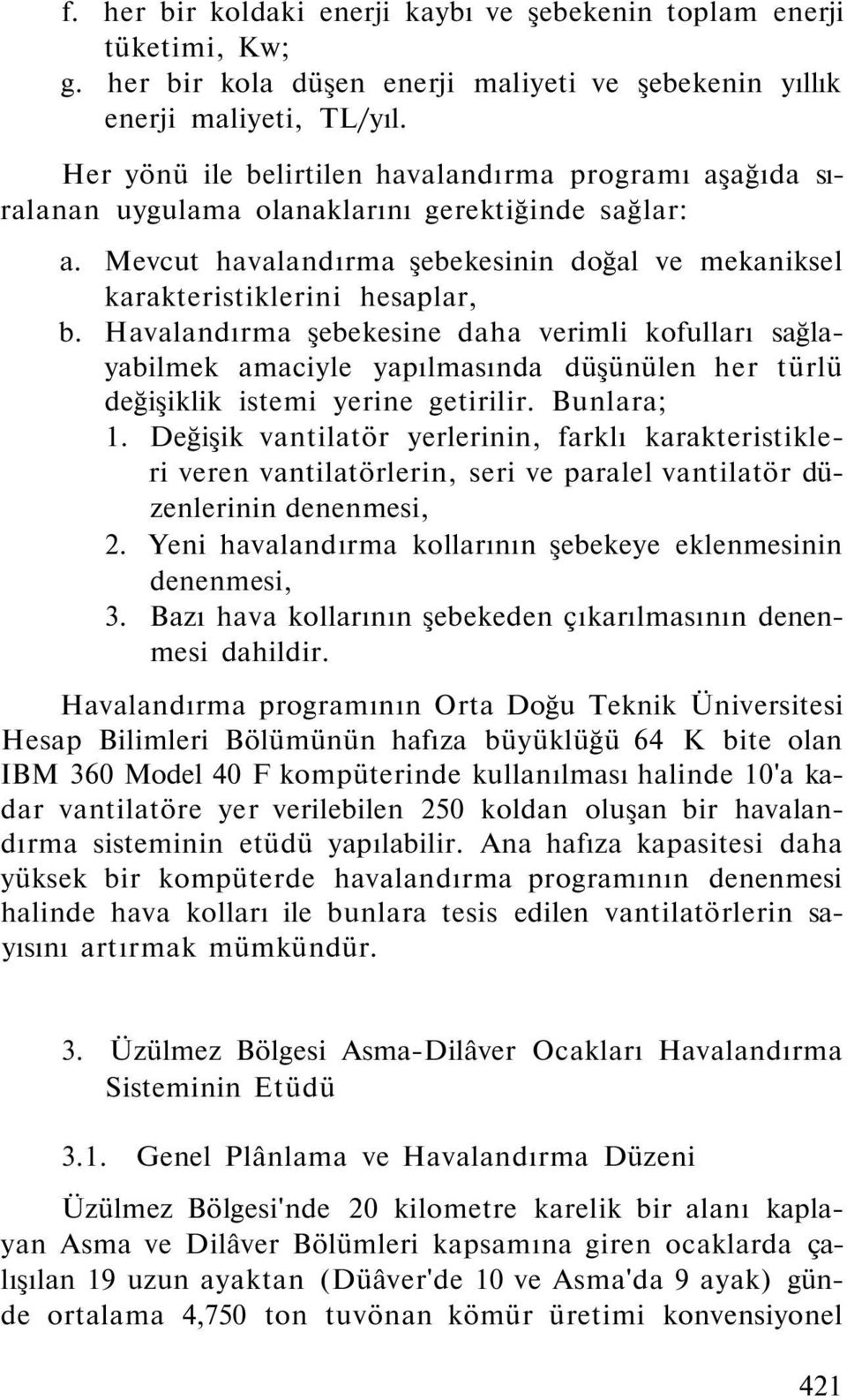 f. her bir koldaki enerji kaybı ve şebekenin toplam enerji tüketimi, Kw;

g. her bir kola düşen enerji maliyeti ve şebekenin yıllık enerji maliyeti, TL/yıl.

Her yönü ile belirtilen havalandırma programı aşağıda sıralanan uygulama olanaklarını gerektiğinde sağlar:

a. Mevcut havalandırma şebekesinin doğal ve mekaniksel karakteristiklerini hesaplar,

b. Havalandırma şebekesine daha verimli kofulları sağlayabilmek amaciyle yapılmasında düşünülen her türlü değişiklik istemi yerine getirilir. Bunlara;

1. Değişik vantilatör yerlerinin, farklı karakteristikleri veren vantilatörlerin, seri ve paralel vantilatör düzenlerinin denenmesi,

2. Yeni havalandırma kollarının şebekeye eklenmesinin denenmesi,

3. Bazı hava kollarının şebekeden çıkarılmasının denenmesi dahildir.

Havalandırma programının Orta Doğu Teknik Üniversitesi Hesap Bilimleri Bölümünün hafıza büyüklüğü 64 K bite olan IBM 360 Model 40 F kompüterinde kullanılması halinde 10'a kadar vantilatöre yer verilebilen 250 koldan oluşan bir havalandırma sisteminin etüdü yapılabilir. Ana hafıza kapasitesi daha yüksek bir kompüterde havalandırma programının denenmesi halinde hava kolları ile bunlara tesis edilen vantilatörlerin sayısını artırmak mümkündür.

3. Üzülmez Bölgesi Asma-Dilâver Ocakları Havalandırma Sisteminin Etüdü

3.1. Genel Plânlama ve Havalandırma Düzeni

Üzülmez Bölgesi'nde 20 kilometre karelik bir alanı kaplayan Asma ve Dilâver Bölümleri kapsamına giren ocaklarda çalışılan 19 uzun ayaktan (Düâver'de 10 ve Asma'da 9 ayak) günde ortalama 4,750 ton tuvönan kömür üretimi konvensiyonel

421